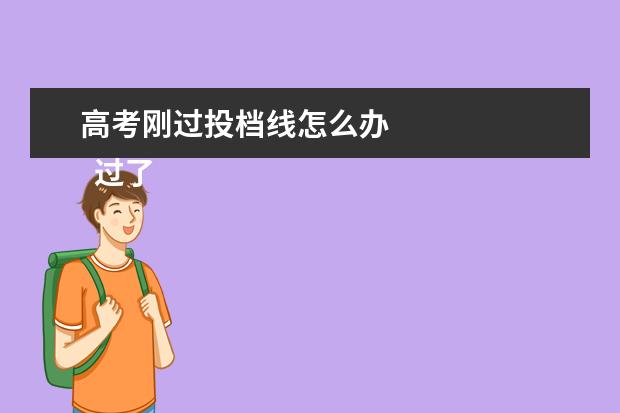 高考刚过投档线怎么办

过了